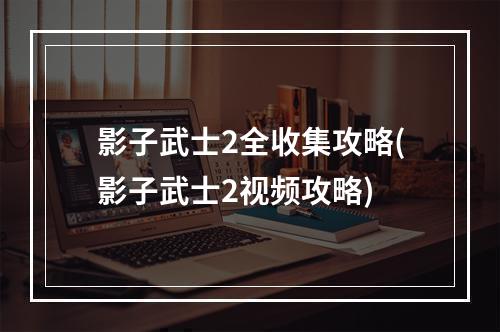 影子武士2全收集攻略(影子武士2视频攻略)